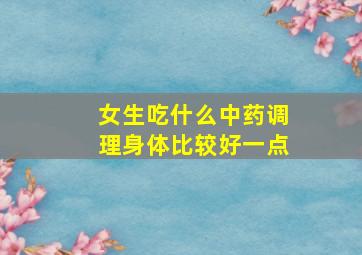 女生吃什么中药调理身体比较好一点